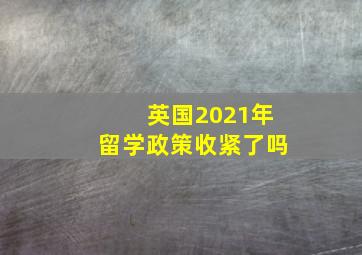 英国2021年
留学政策收紧了吗